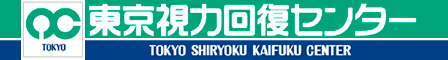 TOKYO
東京視力回復センター
TOKYO SHIRYOKU KAIFUKU CENTER